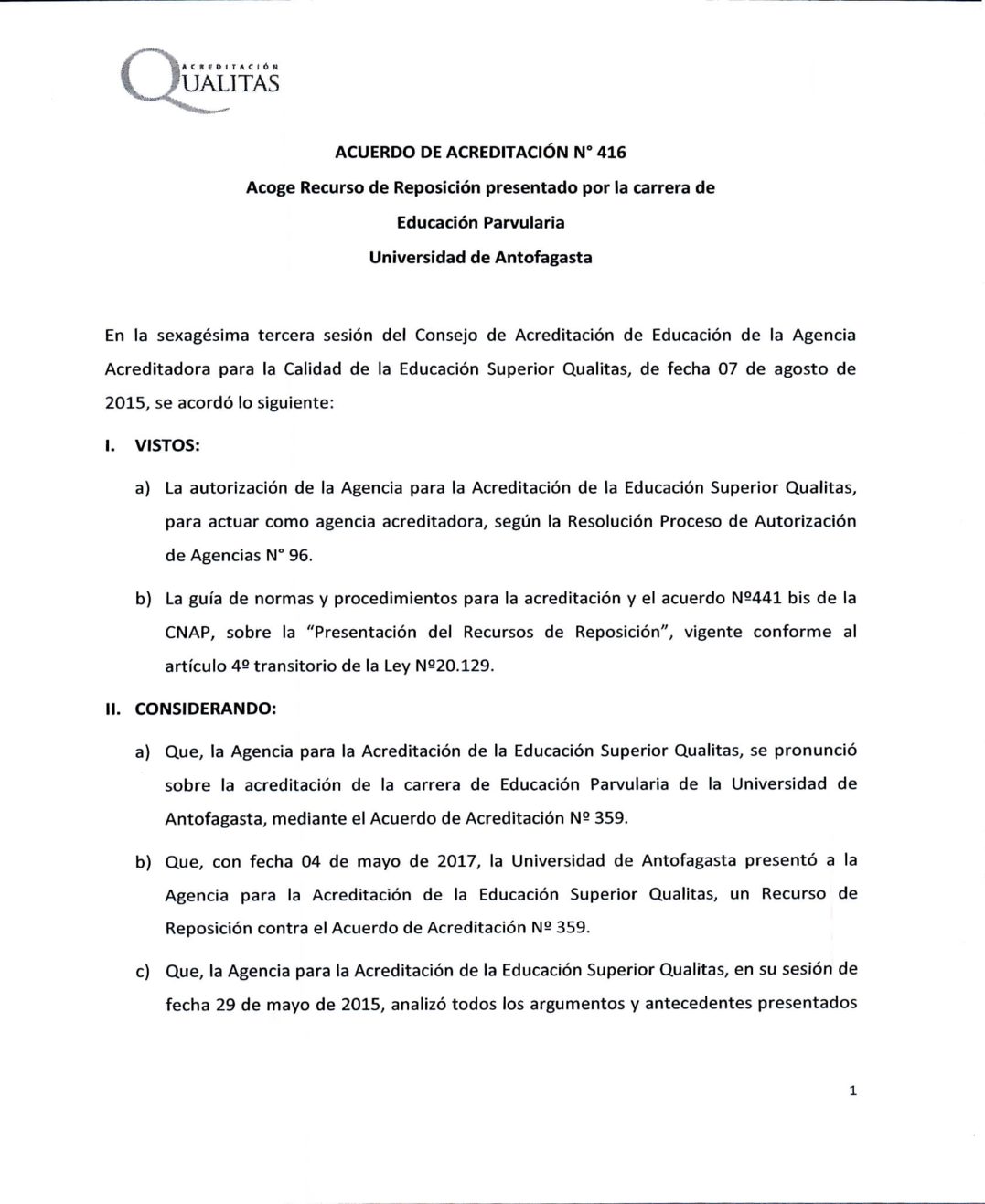 ACREDITACIÓN QUALITAS

ACUERDO DE ACREDITACIÓN N° 416

Acoge Recurso de Reposición presentado por la carrera de

Educación Parvularia

Universidad de Antofagasta

En la sexagésima tercera sesión del Consejo de Acreditación de Educación de la Agencia Acreditadora para la Calidad de la Educación Superior Qualitas, de fecha 07 de agosto de 2015, se acordó lo siguiente:

I. VISTOS:

a) La autorización de la Agencia para la Acreditación de la Educación Superior Qualitas, para actuar como agencia acreditadora, según la Resolución Proceso de Autorización de Agencias N° 96.

b) La guía de normas y procedimientos para la acreditación y el acuerdo Nº441 bis de la CNAP, sobre la "Presentación del Recursos de Reposición", vigente conforme al artículo 4º transitorio de la Ley Nº20.129.

II. CONSIDERANDO:

a) Que, la Agencia para la Acreditación de la Educación Superior Qualitas, se pronunció sobre la acreditación de la carrera de Educación Parvularia de la Universidad de Antofagasta, mediante el Acuerdo de Acreditación Nº 359.

b) Que, con fecha 04 de mayo de 2017, la Universidad de Antofagasta presentó a la Agencia para la Acreditación de la Educación Superior Qualitas, un Recurso de Reposición contra el Acuerdo de Acreditación Nº 359.

c) Que, la Agencia para la Acreditación de la Educación Superior Qualitas, en su sesión de fecha 29 de mayo de 2015, analizó todos los argumentos y antecedentes presentados

1